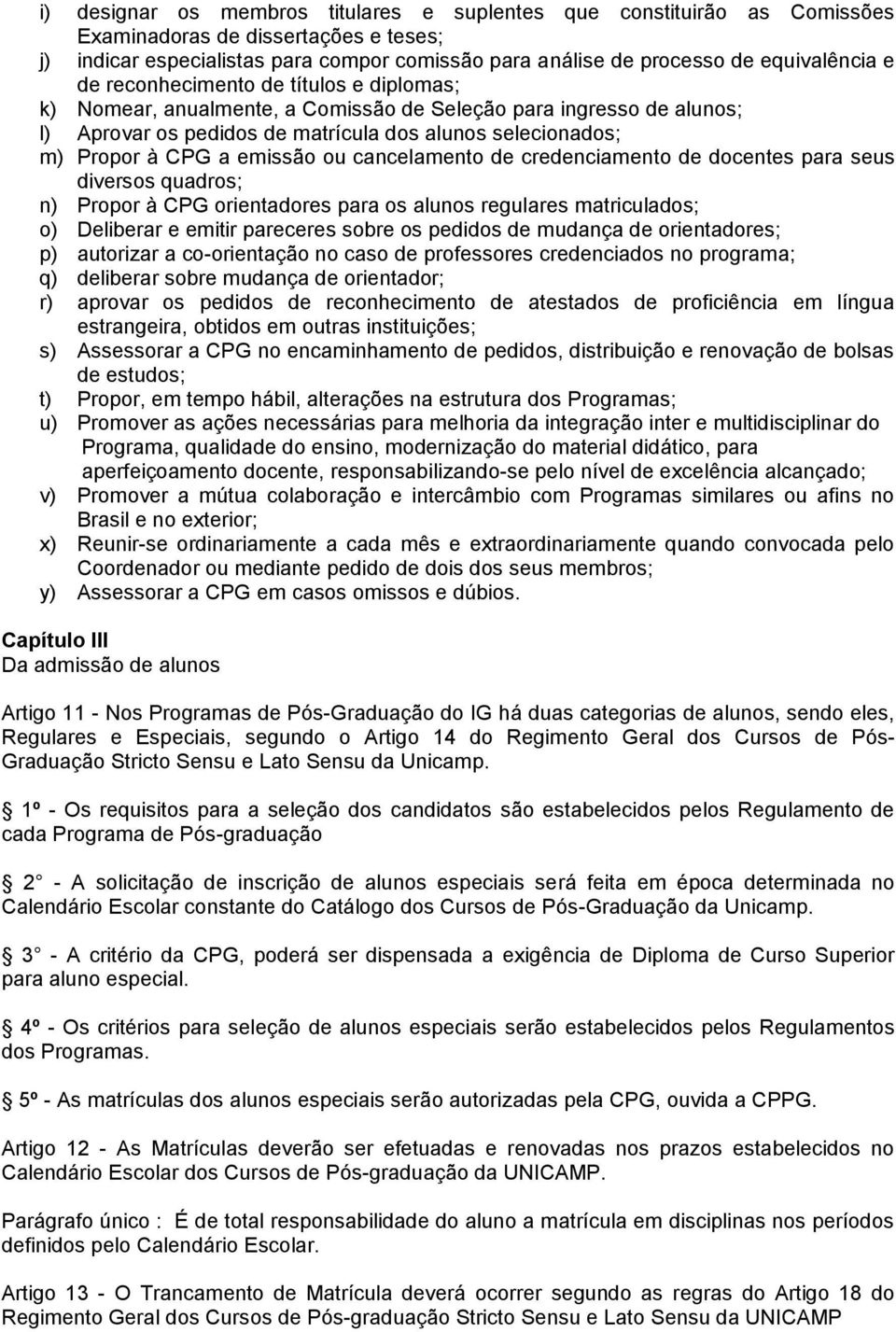 i) designar os membros titulares e suplentes que constituirão as Comissões Examinadoras de dissertações e teses;
j) indicar especialistas para compor comissão para análise de processo de equivalência e de reconhecimento de títulos e diplomas;
k) Nomear, anualmente, a Comissão de Seleção para ingresso de alunos;
l) Aprovar os pedidos de matrícula dos alunos selecionados;
m) Propor à CPG a emissão ou cancelamento de credenciamento de docentes para seus diversos quadros;
n) Propor à CPG orientadores para os alunos regulares matriculados;
o) Deliberar e emitir pareceres sobre os pedidos de mudança de orientadores;
p) autorizar a co-orientação no caso de professores credenciados no programa;
q) deliberar sobre mudança de orientador;
r) aprovar os pedidos de reconhecimento de atestados de proficiência em língua estrangeira, obtidos em outras instituições;
s) Assessorar a CPG no encaminhamento de pedidos, distribuição e renovação de bolsas de estudos;
t) Propor, em tempo hábil, alterações na estrutura dos Programas;
u) Promover as ações necessárias para melhoria da integração inter e multidisciplinar do Programa, qualidade do ensino, modernização do material didático, para aperfeiçoamento docente, responsabilizando-se pelo nível de excelência alcançado;
v) Promover a mútua colaboração e intercâmbio com Programas similares ou afins no Brasil e no exterior;
x) Reunir-se ordinariamente a cada mês e extraordinariamente quando convocada pelo Coordenador ou mediante pedido de dois dos seus membros;
y) Assessorar a CPG em casos omissos e dúbios.

Capítulo III
Da admissão de alunos

Artigo 11 - Nos Programas de Pós-Graduação do IG há duas categorias de alunos, sendo eles, Regulares e Especiais, segundo o Artigo 14 do Regimento Geral dos Cursos de Pós-Graduação Stricto Sensu e Lato Sensu da Unicamp.

1º - Os requisitos para a seleção dos candidatos são estabelecidos pelos Regulamento de cada Programa de Pós-graduação

2 - A solicitação de inscrição de alunos especiais será feita em época determinada no Calendário Escolar constante do Catálogo dos Cursos de Pós-Graduação da Unicamp.

3 - A critério da CPG, poderá ser dispensada a exigência de Diploma de Curso Superior para aluno especial.

4º - Os critérios para seleção de alunos especiais serão estabelecidos pelos Regulamentos dos Programas.

5º - As matrículas dos alunos especiais serão autorizadas pela CPG, ouvida a CPPG.

Artigo 12 - As Matrículas deverão ser efetuadas e renovadas nos prazos estabelecidos no Calendário Escolar dos Cursos de Pós-graduação da UNICAMP.

Parágrafo único : É de total responsabilidade do aluno a matrícula em disciplinas nos períodos definidos pelo Calendário Escolar.

Artigo 13 - O Trancamento de Matrícula deverá ocorrer segundo as regras do Artigo 18 do Regimento Geral dos Cursos de Pós-graduação Stricto Sensu e Lato Sensu da UNICAMP